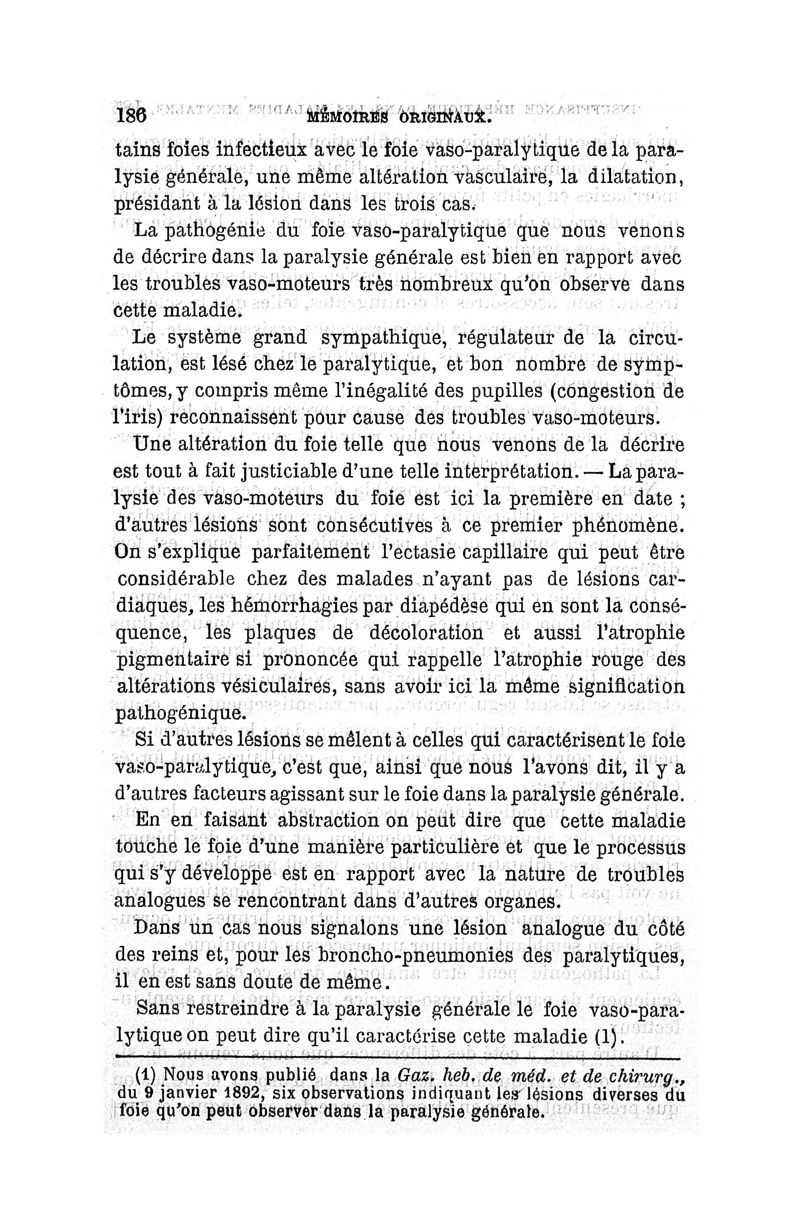 186 MÉMOIRES ORIGINAUX.

tains foies infectieux avec le foie vaso-paralytique de la paralysie générale, une même altération vasculaire, la dilatation, présidant à la lésion dans les trois cas.

La pathogénie du foie vaso-paralytique que nous venons de décrire dans la paralysie générale est bien en rapport avec les troubles vaso-moteurs très nombreux qu'on observe dans cette maladie.

Le système grand sympathique, régulateur de la circulation, est lésé chez le paralytique, et bon nombre de symptômes, y compris même l'inégalité des pupilles (congestion de l'iris) reconnaissent pour cause des troubles vaso-moteurs.

Une altération du foie telle que nous venons de la décrire est tout à fait justiciable d'une telle interprétation. — La paralysie des vaso-moteurs du foie est ici la première en date ; d'autres lésions sont consécutives à ce premier phénomène. On s'explique parfaitement l'ectasie capillaire qui peut être considérable chez des malades n'ayant pas de lésions cardiaques, les hémorrhagies par diapédèse qui en sont la conséquence, les plaques de décoloration et aussi l'atrophie pigmentaire si prononcée qui rappelle l'atrophie rouge des altérations vésiculaires, sans avoir ici la même signification pathogénique.

Si d'autres lésions se mêlent à celles qui caractérisent le foie vaso-paralytique, c'est que, ainsi que nous l'avons dit, il y a d'autres facteurs agissant sur le foie dans la paralysie générale.

En en faisant abstraction on peut dire que cette maladie touche le foie d'une manière particulière et que le processus qui s'y développe est en rapport avec la nature de troubles analogues se rencontrant dans d'autres organes.

Dans un cas nous signalons une lésion analogue du côté des reins et, pour les broncho-pneumonies des paralytiques, il en est sans doute de même.

Sans restreindre à la paralysie générale le foie vaso-paralytique on peut dire qu'il caractérise cette maladie (1).

(1) Nous avons publié dans la Gaz. heb. de méd. et de chirurg., du 9 janvier 1892, six observations indiquant les lésions diverses du foie qu'on peut observer dans la paralysie générale.